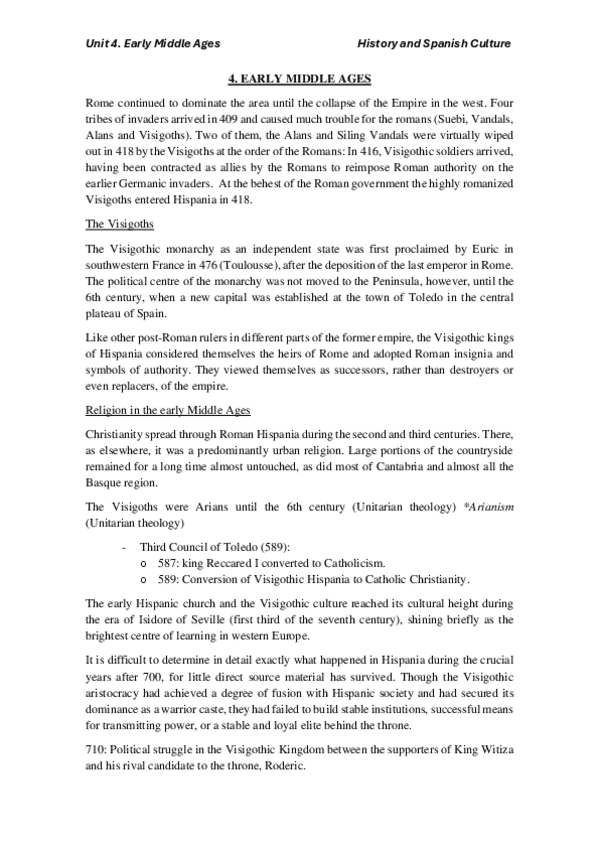 Unit 4. Early Middle Ages History and Spanish Culture

4. EARLY MIDDLE AGES

Rome continued to dominate the area until the collapse of the Empire in the west. Four tribes of invaders arrived in 409 and caused much trouble for the romans (Suebi, Vandals, Alans and Visigoths). Two of them, the Alans and Siling Vandals were virtually wiped out in 418 by the Visigoths at the order of the Romans: In 416, Visigothic soldiers arrived, having been contracted as allies by the Romans to reimpose Roman authority on the earlier Germanic invaders. At the behest of the Roman government the highly romanized Visigoths entered Hispania in 418.

The Visigoths

The Visigothic monarchy as an independent state was first proclaimed by Euric in southwestern France in 476 (Toulousse), after the deposition of the last emperor in Rome. The political centre of the monarchy was not moved to the Peninsula, however, until the 6th century, when a new capital was established at the town of Toledo in the central plateau of Spain.

Like other post-Roman rulers in different parts of the former empire, the Visigothic kings of Hispania considered themselves the heirs of Rome and adopted Roman insignia and symbols of authority. They viewed themselves as successors, rather than destroyers or even replacers, of the empire.

Religion in the early Middle Ages

Christianity spread through Roman Hispania during the second and third centuries. There, as elsewhere, it was a predominantly urban religion. Large portions of the countryside remained for a long time almost untouched, as did most of Cantabria and almost all the Basque region.

The Visigoths were Arians until the 6th century (Unitarian theology) *Arianism (Unitarian theology)

- Third Council of Toledo (589):
o 587: king Reccared I converted to Catholicism.
o 589: Conversion of Visigothic Hispania to Catholic Christianity.

The early Hispanic church and the Visigothic culture reached its cultural height during the era of Isidore of Seville (first third of the seventh century), shining briefly as the brightest centre of learning in western Europe.

It is difficult to determine in detail exactly what happened in Hispania during the crucial years after 700, for little direct source material has survived. Though the Visigothic aristocracy had achieved a degree of fusion with Hispanic society and had secured its dominance as a warrior caste, they had failed to build stable institutions, successful means for transmitting power, or a stable and loyal elite behind the throne.

710: Political struggle in the Visigothic Kingdom between the supporters of King Witiza and his rival candidate to the throne, Roderic.